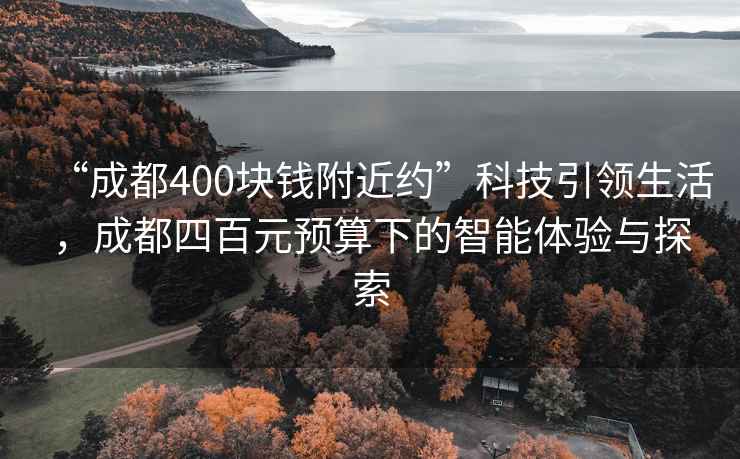 “成都400块钱附近约”科技引领生活，成都四百元预算下的智能体验与探索